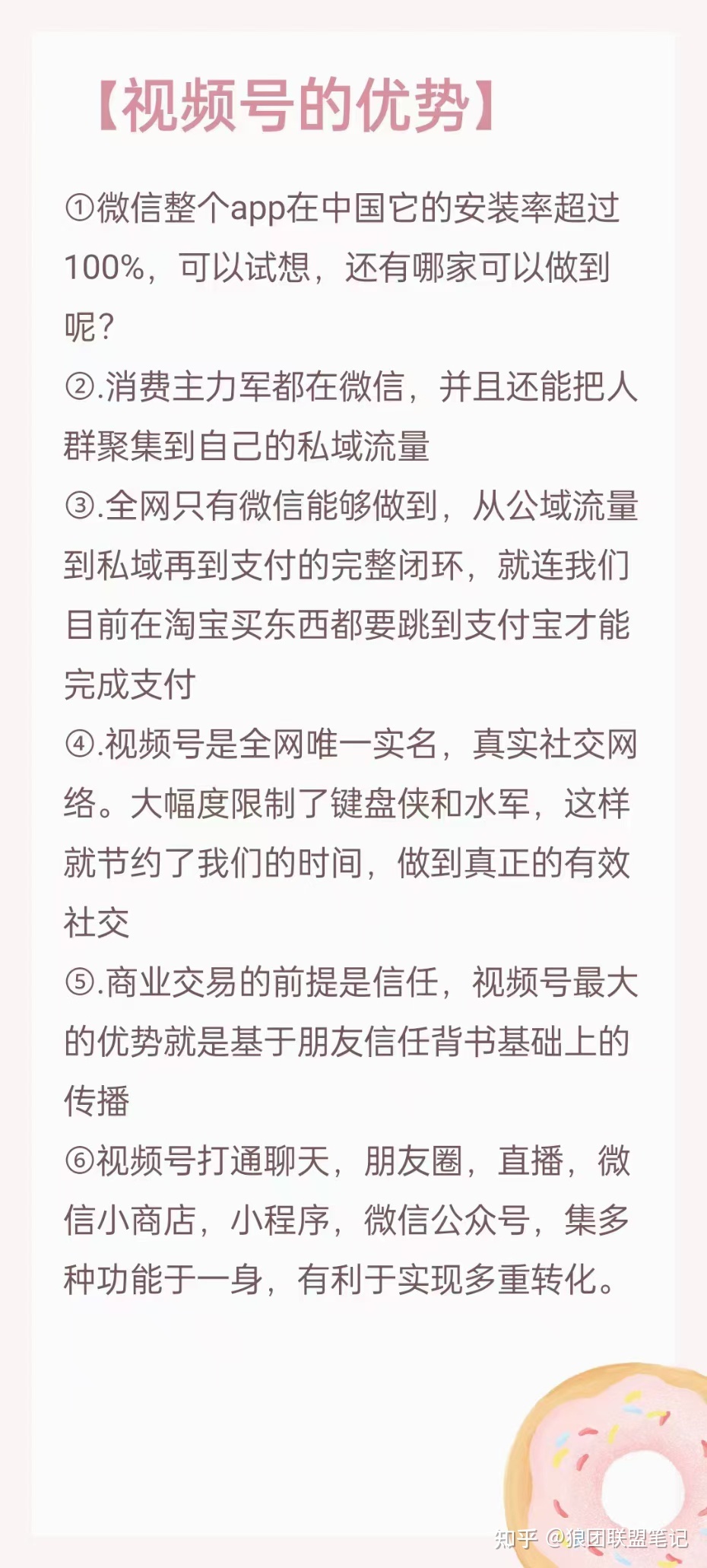 【视频号的优势】

①微信整个app在中国它的安装率超过100%，可以试想，还有哪家可以做到呢？
②.消费主力军都在微信，并且还能把人群聚集到自己的私域流量
③.全网只有微信能够做到，从公域流量到私域再到支付的完整闭环，就连我们目前在淘宝买东西都要跳到支付宝才能完成支付
④.视频号是全网唯一实名，真实社交网络。大幅度限制了键盘侠和水军，这样就节约了我们的时间，做到真正的有效社交
⑤.商业交易的前提是信任，视频号最大的优势就是基于朋友信任背书基础上的传播
⑥视频号打通聊天，朋友圈，直播，微信小商店，小程序，微信公众号，集多种功能于一身，有利于实现多重转化。

知乎 @狼团联盟笔记